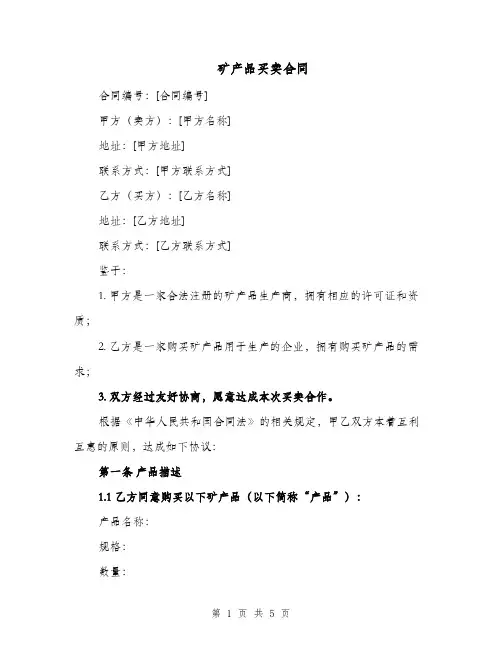 矿产品买卖合同

合同编号：[合同编号]

甲方（卖方）：[甲方名称]

地址：[甲方地址]

联系方式：[甲方联系方式]

乙方（买方）：[乙方名称]

地址：[乙方地址]

联系方式：[乙方联系方式]

鉴于：

1. 甲方是一家合法注册的矿产品生产商，拥有相应的许可证和资质；

2. 乙方是一家购买矿产品用于生产的企业，拥有购买矿产品的需求；

3. 双方经过友好协商，愿意达成本次买卖合作。

根据《中华人民共和国合同法》的相关规定，甲乙双方本着互利互惠的原则，达成如下协议：

第一条 产品描述

1.1 乙方同意购买以下矿产品（以下简称“产品”）：

产品名称：

规格：

数量：

第 1 页 共 5 页